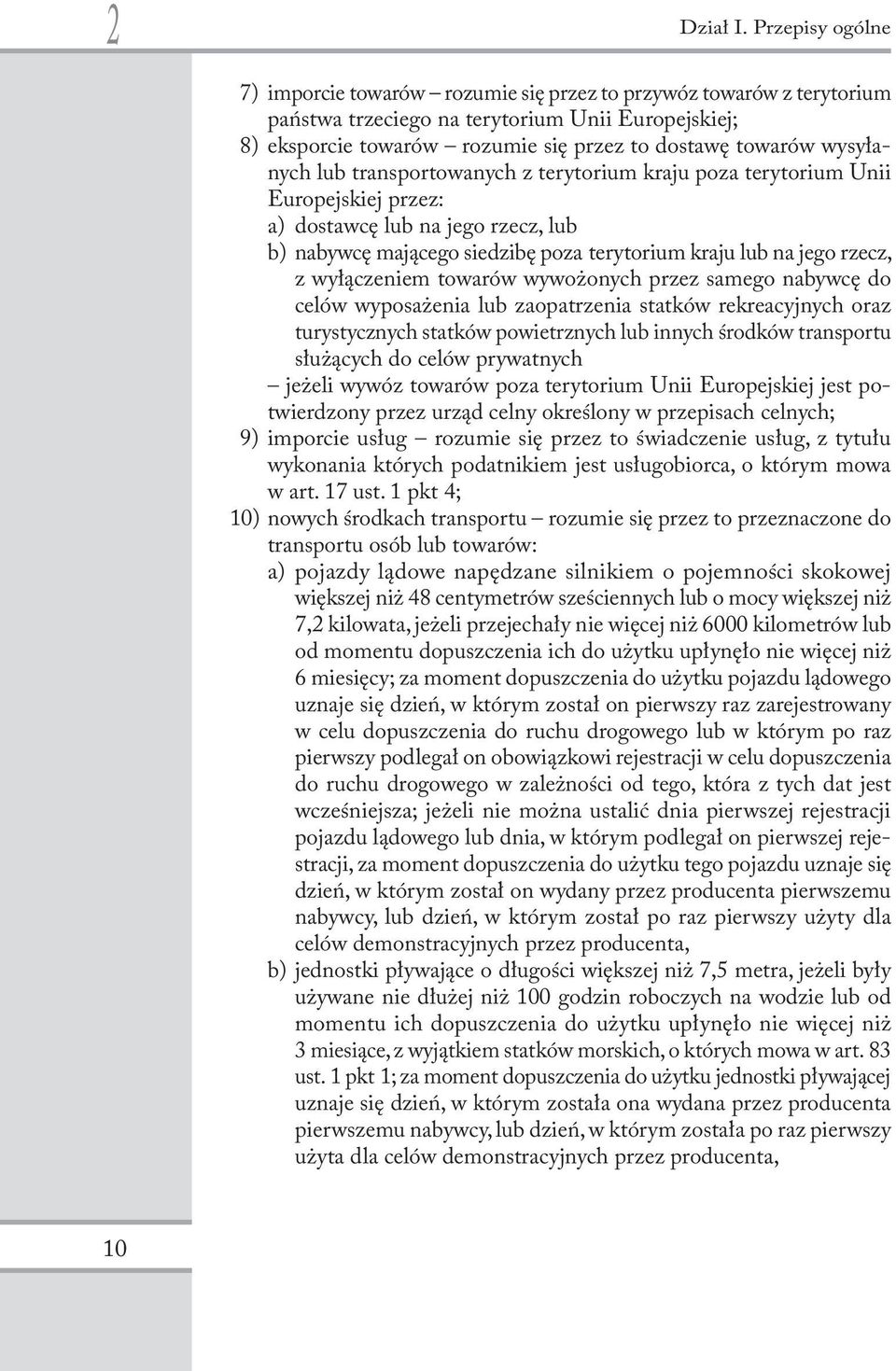 2

Dział I. Przepisy ogólne

7) imporcie towarów – rozumie się przez to przywóz towarów z terytorium państwa trzeciego na terytorium Unii Europejskiej;
8) eksporcie towarów – rozumie się przez to dostawę towarów wysyłanych lub transportowanych z terytorium kraju poza terytorium Unii Europejskiej przez:
a) dostawcę lub na jego rzecz, lub
b) nabywcę mającego siedzibę poza terytorium kraju lub na jego rzecz, z wyłączeniem towarów wywożonych przez samego nabywcę do celów wyposażenia lub zaopatrzenia statków rekreacyjnych oraz turystycznych statków powietrznych lub innych środków transportu służących do celów prywatnych
– jeżeli wywóz towarów poza terytorium Unii Europejskiej jest potwierdzony przez urząd celny określony w przepisach celnych;
9) imporcie usług – rozumie się przez to świadczenie usług, z tytułu wykonania których podatnikiem jest usługobiorca, o którym mowa w art. 17 ust. 1 pkt 4;
10) nowych środkach transportu – rozumie się przez to przeznaczone do transportu osób lub towarów:
a) pojazdy lądowe napędzane silnikiem o pojemności skokowej większej niż 48 centymetrów sześciennych lub o mocy większej niż 7,2 kilowata, jeżeli przejechały nie więcej niż 6000 kilometrów lub od momentu dopuszczenia ich do użytku upłynęło nie więcej niż 6 miesięcy; za moment dopuszczenia do użytku pojazdu lądowego uznaje się dzień, w którym został on pierwszy raz zarejestrowany w celu dopuszczenia do ruchu drogowego lub w którym po raz pierwszy podlegał on obowiązkowi rejestracji w celu dopuszczenia do ruchu drogowego w zależności od tego, która z tych dat jest wcześniejsza; jeżeli nie można ustalić dnia pierwszej rejestracji pojazdu lądowego lub dnia, w którym podlegał on pierwszej rejestracji, za moment dopuszczenia do użytku tego pojazdu uznaje się dzień, w którym został on wydany przez producenta pierwszemu nabywcy, lub dzień, w którym został po raz pierwszy użyty dla celów demonstracyjnych przez producenta,
b) jednostki pływające o długości większej niż 7,5 metra, jeżeli były używane nie dłużej niż 100 godzin roboczych na wodzie lub od momentu ich dopuszczenia do użytku upłynęło nie więcej niż 3 miesiące, z wyjątkiem statków morskich, o których mowa w art. 83 ust. 1 pkt 1; za moment dopuszczenia do użytku jednostki pływającej uznaje się dzień, w którym została ona wydana przez producenta pierwszemu nabywcy, lub dzień, w którym została po raz pierwszy użyta dla celów demonstracyjnych przez producenta,

10